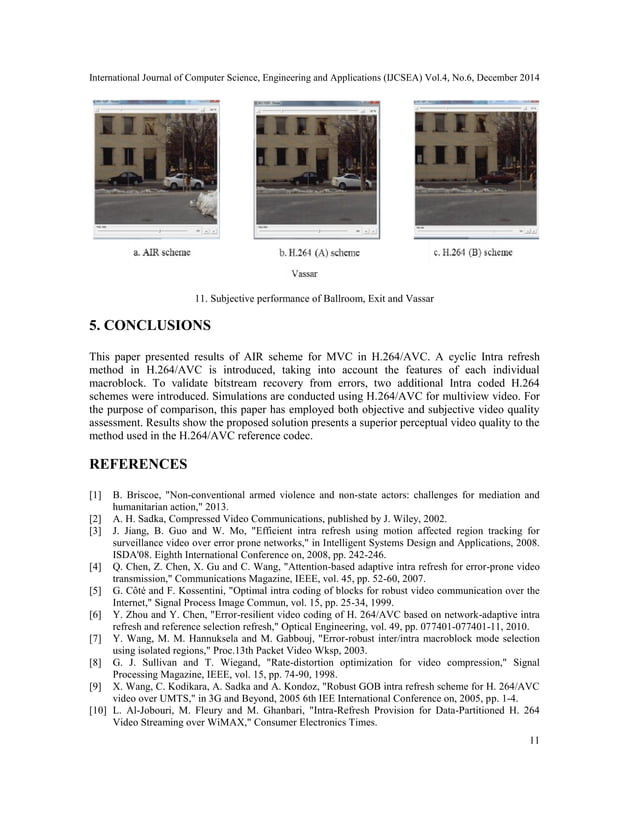 International Journal of Computer Science, Engineering and Applications (IJCSEA) Vol.4, No.6, December 2014

a. AIR scheme

b. H.264 (A) scheme

c. H.264 (B) scheme

Vassar

11. Subjective performance of Ballroom, Exit and Vassar

5. CONCLUSIONS

This paper presented results of AIR scheme for MVC in H.264/AVC. A cyclic Intra refresh method in H.264/AVC is introduced, taking into account the features of each individual macroblock. To validate bitstream recovery from errors, two additional Intra coded H.264 schemes were introduced. Simulations are conducted using H.264/AVC for multiview video. For the purpose of comparison, this paper has employed both objective and subjective video quality assessment. Results show the proposed solution presents a superior perceptual video quality to the method used in the H.264/AVC reference codec.

REFERENCES

[1] B. Briscoe, "Non-conventional armed violence and non-state actors: challenges for mediation and humanitarian action," 2013.
[2] A. H. Sadka, Compressed Video Communications, published by J. Wiley, 2002.
[3] J. Jiang, B. Guo and W. Mo, "Efficient intra refresh using motion affected region tracking for surveillance video over error prone networks," in Intelligent Systems Design and Applications, 2008. ISDA'08. Eighth International Conference on, 2008, pp. 242-246.
[4] Q. Chen, Z. Chen, X. Gu and C. Wang, "Attention-based adaptive intra refresh for error-prone video transmission," Communications Magazine, IEEE, vol. 45, pp. 52-60, 2007.
[5] G. Côté and F. Kossentini, "Optimal intra coding of blocks for robust video communication over the Internet," Signal Process Image Commun, vol. 15, pp. 25-34, 1999.
[6] Y. Zhou and Y. Chen, "Error-resilient video coding of H. 264/AVC based on network-adaptive intra refresh and reference selection refresh," Optical Engineering, vol. 49, pp. 077401-077401-11, 2010.
[7] Y. Wang, M. M. Hannuksela and M. Gabbouj, "Error-robust inter/intra macroblock mode selection using isolated regions," Proc.13th Packet Video Wksp, 2003.
[8] G. J. Sullivan and T. Wiegand, "Rate-distortion optimization for video compression," Signal Processing Magazine, IEEE, vol. 15, pp. 74-90, 1998.
[9] X. Wang, C. Kodikara, A. Sadka and A. Kondoz, "Robust GOB intra refresh scheme for H. 264/AVC video over UMTS," in 3G and Beyond, 2005 6th IEE International Conference on, 2005, pp. 1-4.
[10] L. Al-Jobouri, M. Fleury and M. Ghanbari, "Intra-Refresh Provision for Data-Partitioned H. 264 Video Streaming over WiMAX," Consumer Electronics Times.

11